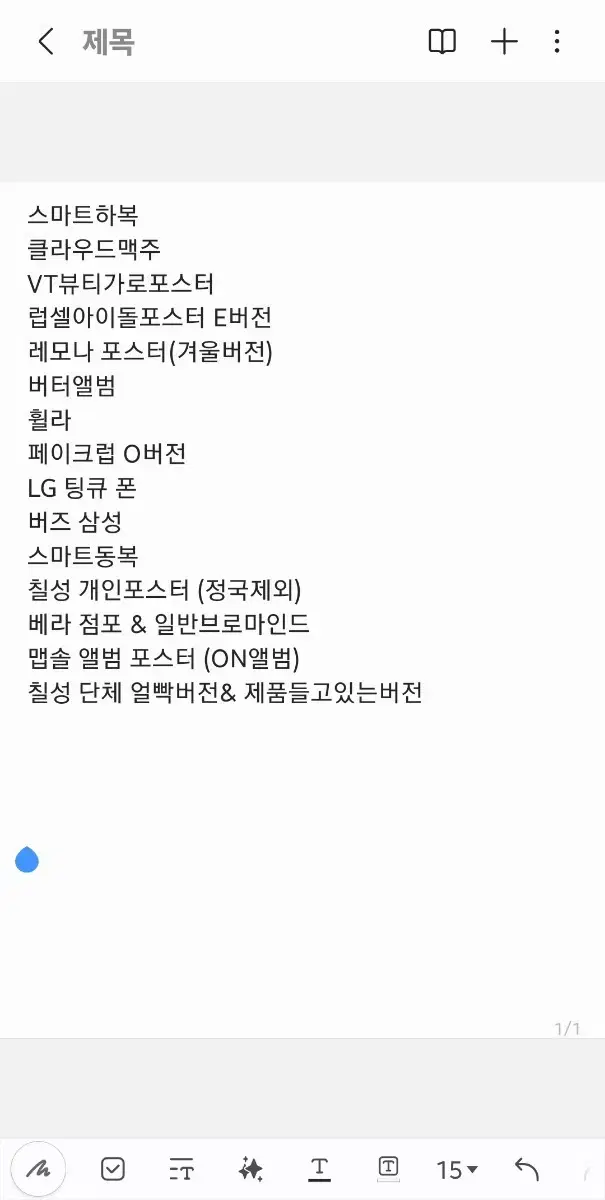 제목

스마트하복
클라우드맥주
VT뷰티가로포스터
럽셀아이돌포스터 E버전
레모나 포스터(겨울버전)
버터앨범
휠라
페이크럽 O버전
LG 팅큐 폰
버즈 삼성
스마트동복
칠성 개인포스터 (정국제외)
베라 점포 & 일반브로마인드
맵솔 앨범 포스터 (ON앨범)
칠성 단체 얼빡버전& 제품들고있는버전

1/1

15